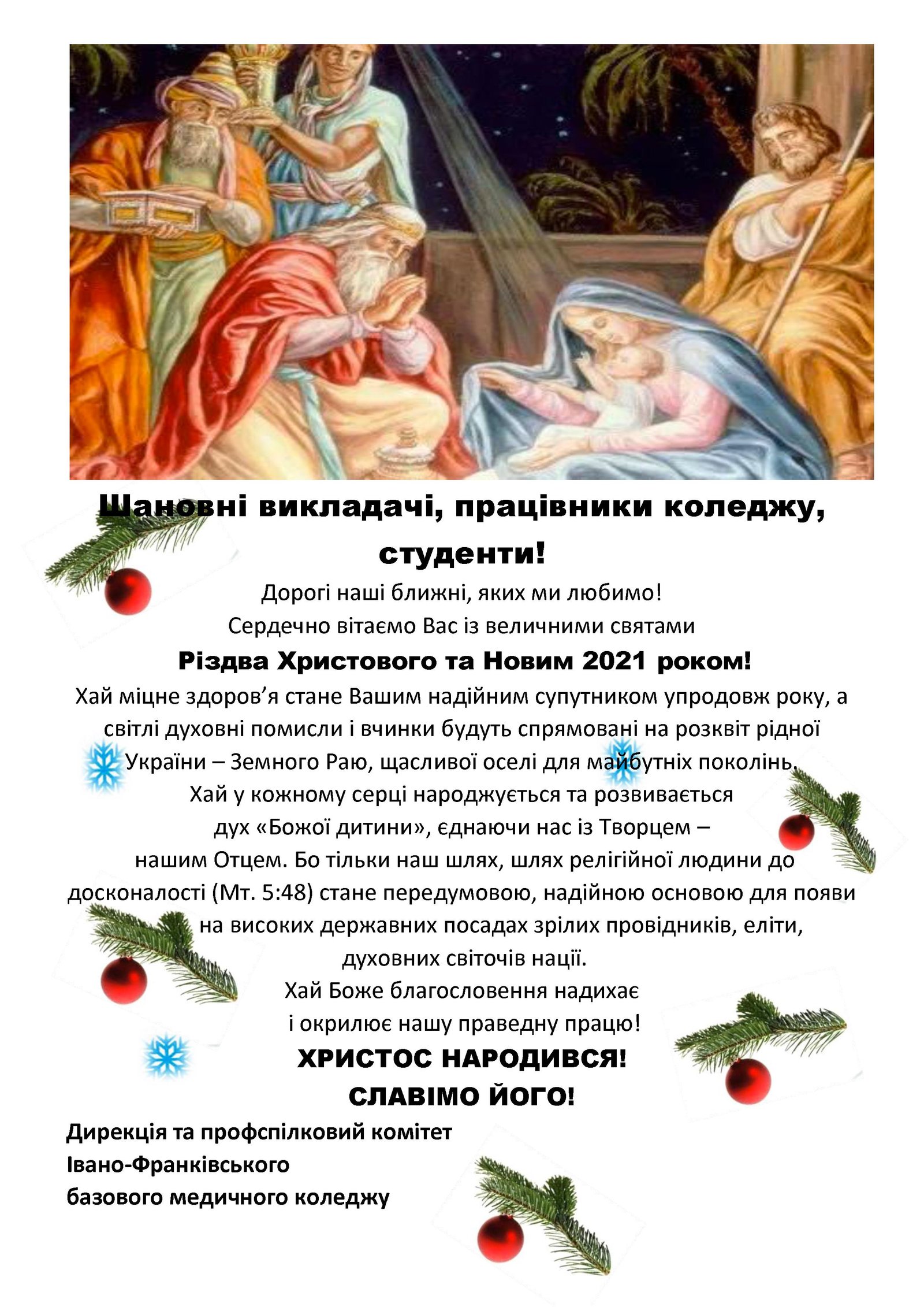 Шановні викладачі, працівники коледжу, студенти!

Дорогі наші ближні, яких ми любимо!
Сердечно вітаємо Вас із величними святами
Різдва Христового та Новим 2021 роком!
Хай міцне здоров'я стане Вашим надійним супутником упродовж року, а світлі духовні помисли і вчинки будуть спрямовані на розквіт рідної України – Земного Раю, щасливої оселі для майбутніх поколінь.
Хай у кожному серці народжується та розвивається дух «Божої дитини», єднаючи нас із Творцем – нашим Отцем. Бо тільки наш шлях, шлях релігійної людини до досконалості (Мт. 5:48) стане передумовою, надійною основою для появи на високих державних посадах зрілих провідників, еліти, духовних світочів нації.
Хай Боже благословення надихає і окрилює нашу праведну працю!
ХРИСТОС НАРОДИВСЯ!
СЛАВІМО ЙОГО!

Дирекція та профспілковий комітет
Івано-Франківського
базового медичного коледжу